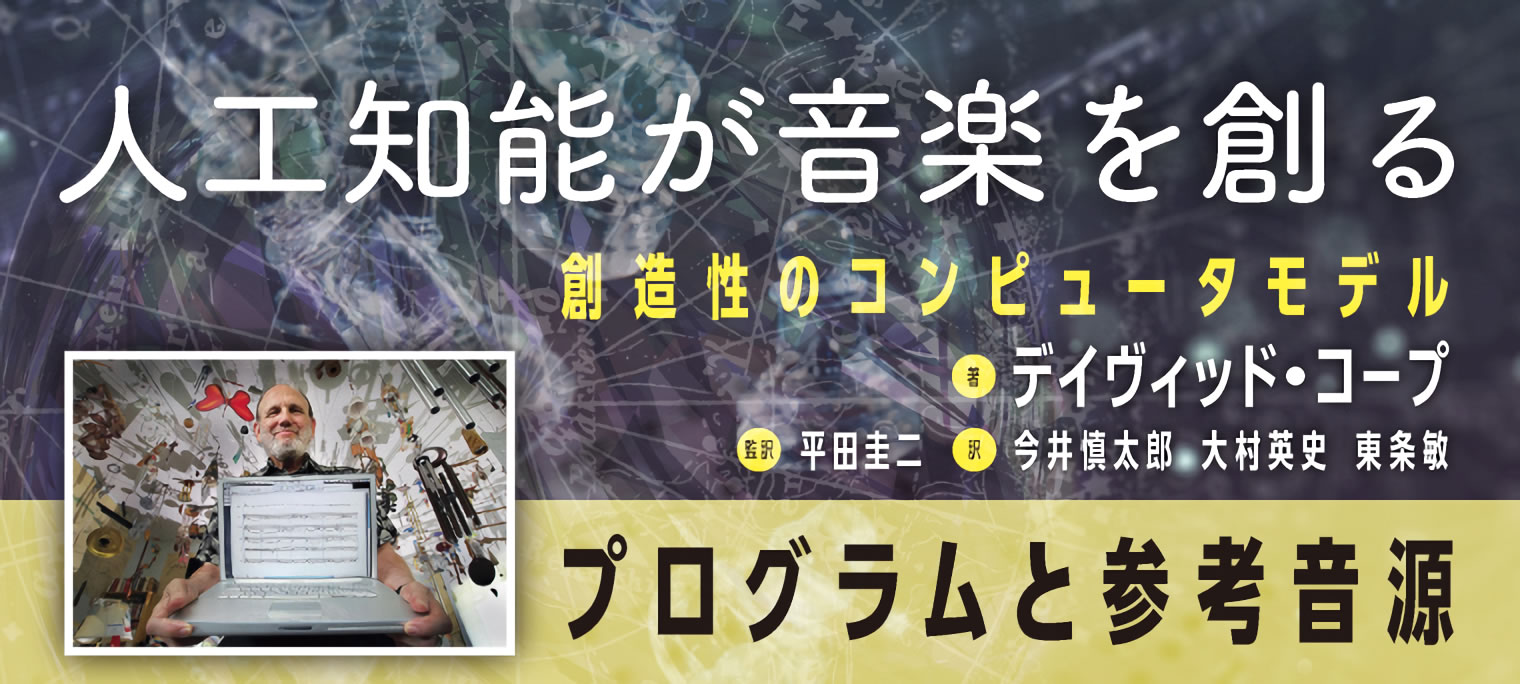 人工知能が音楽を創る

創造性のコンピュータモデル

著 デイヴィッド・コープ

監訳 平田圭二 訳 今井慎太郎 大村英史 東条敏

プログラムと参考音源